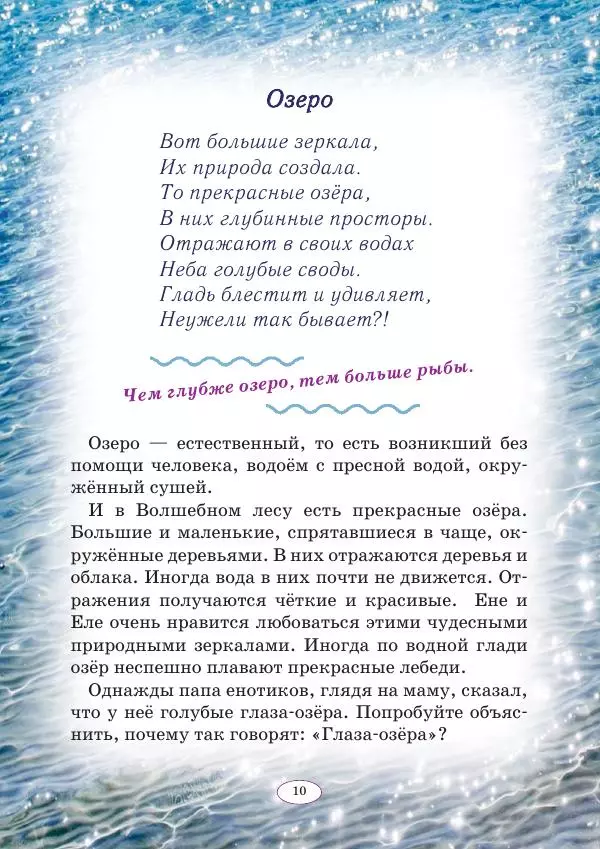 Озеро

Вот большие зеркала,
Их природа создала.
То прекрасные озёра,
В них глубинные просторы.
Отражают в своих водах
Неба голубые своды.
Гладь блестит и удивляет,
Неужели так бывает?!

Чем глубже озеро, тем больше рыбы.

Озеро — естественный, то есть возникший без помощи человека, водоём с пресной водой, окружённый сушей.

И в Волшебном лесу есть прекрасные озёра. Большие и маленькие, спрятавшиеся в чаще, окружённые деревьями. В них отражаются деревья и облака. Иногда вода в них почти не движется. Отражения получаются чёткие и красивые. Ене и Еле очень нравится любоваться этими чудесными природными зеркалами. Иногда по водной глади озёр неспешно плавают прекрасные лебеди.

Однажды папа енотиков, глядя на маму, сказал, что у неё голубые глаза-озёра. Попробуйте объяснить, почему так говорят: «Глаза-озёра»?

10